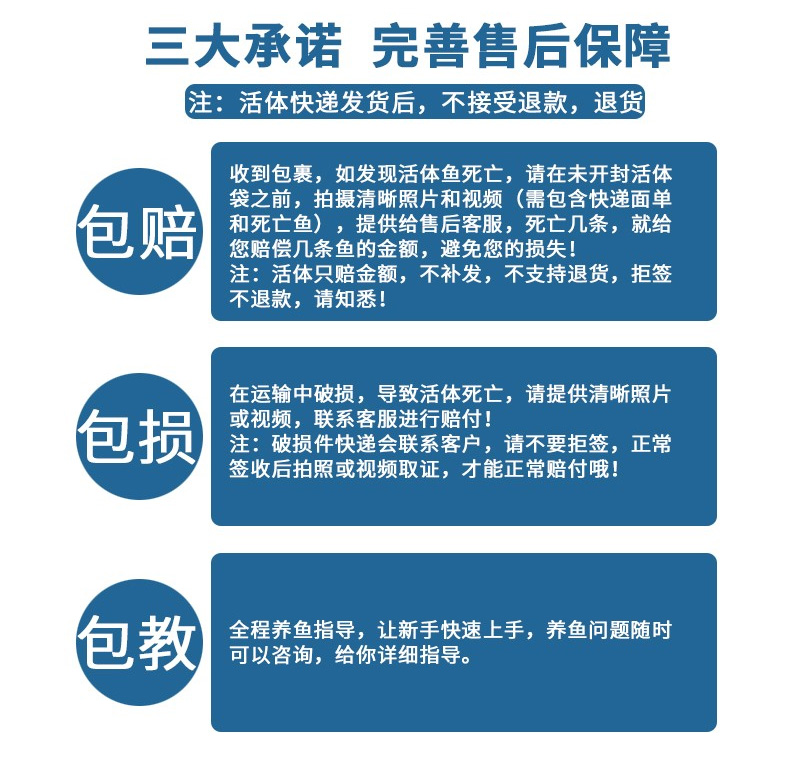 三大承诺 完善售后保障

注：活体快递发货后，不接受退款，退货

包赔

收到包裹，如发现活体鱼死亡，请在未开封活体袋之前，拍摄清晰照片和视频（需包含快递面单和死亡鱼），提供给售后客服，死亡几条，就给您赔偿几条鱼的金额，避免您的损失！
注：活体只赔金额，不补发，不支持退货，拒签不退款，请知悉！

包损

在运输中破损，导致活体死亡，请提供清晰照片或视频，联系客服进行赔付！
注：破损件快递会联系客户，请不要拒签，正常签收后拍照或视频取证，才能正常赔付哦！

包教

全程养鱼指导，让新手快速上手，养鱼问题随时可以咨询，给你详细指导。